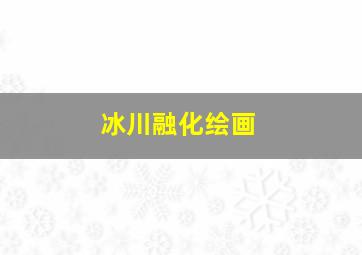 冰川融化绘画